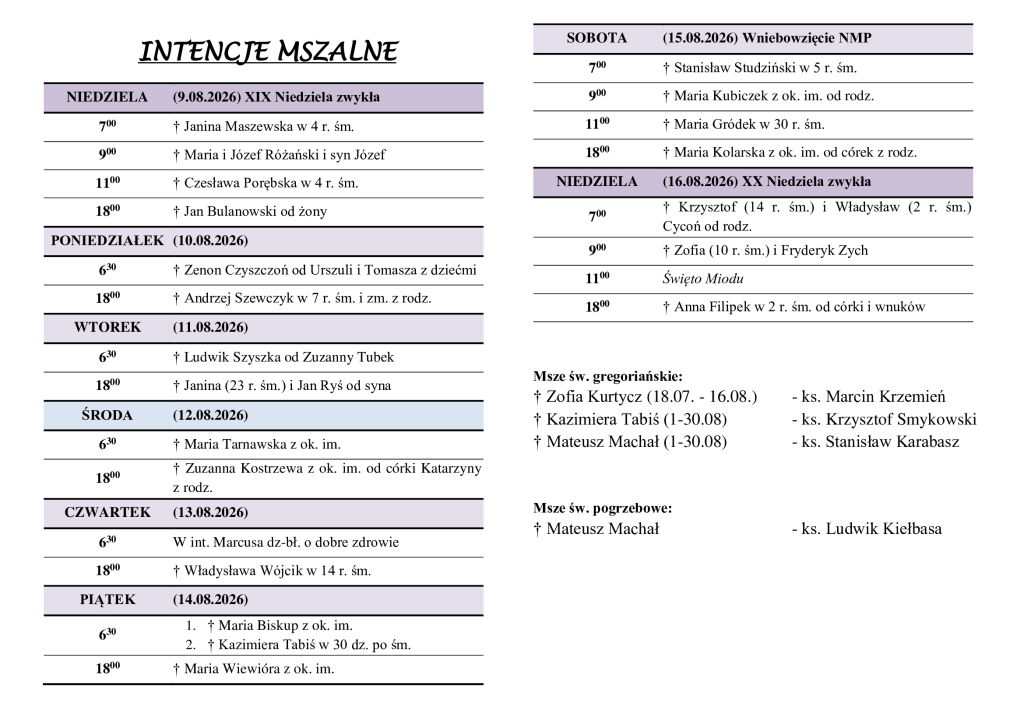 INTENCJE MSZALNE

| NIEDZIELA | (9.08.2026) XIX Niedziela zwykła |
|---|---|
| $7^{00}$ | † Janina Maszewska w 4 r. śm. |
| $9^{00}$ | † Maria i Józef Różański i syn Józef |
| $11^{00}$ | † Czesława Porębska w 4 r. śm. |
| $18^{00}$ | † Jan Bulanowski od żony |
| PONIEDZIAŁEK | (10.08.2026) |
| $6^{30}$ | † Zenon Czyszczoń od Urszuli i Tomasza z dziećmi |
| $18^{00}$ | † Andrzej Szewczyk w 7 r. śm. i zm. z rodz. |
| WTOREK | (11.08.2026) |
| $6^{30}$ | † Ludwik Szyszka od Zuzanny Tubek |
| $18^{00}$ | † Janina (23 r. śm.) i Jan Ryś od syna |
| ŚRODA | (12.08.2026) |
| $6^{30}$ | † Maria Tarnawska z ok. im. |
| $18^{00}$ | † Zuzanna Kostrzewa z ok. im. od córki Katarzyny z rodz. |
| CZWARTEK | (13.08.2026) |
| $6^{30}$ | W int. Marcusa dz-bł. o dobre zdrowie |
| $18^{00}$ | † Władysława Wójcik w 14 r. śm. |
| PIĄTEK | (14.08.2026) |
| $6^{30}$ | 1. † Maria Biskup z ok. im. 2. † Kazimiera Tabiś w 30 dz. po śm. |
| $18^{00}$ | † Maria Wiewióra z ok. im. |

| SOBOTA | (15.08.2026) Wniebowzięcie NMP |
|---|---|
| $7^{00}$ | † Stanisław Studziński w 5 r. śm. |
| $9^{00}$ | † Maria Kubiczek z ok. im. od rodz. |
| $11^{00}$ | † Maria Gródek w 30 r. śm. |
| $18^{00}$ | † Maria Kolarska z ok. im. od córek z rodz. |
| NIEDZIELA | (16.08.2026) XX Niedziela zwykła |
| $7^{00}$ | † Krzysztof (14 r. śm.) i Władysław (2 r. śm.) Cycoń od rodz. |
| $9^{00}$ | † Zofia (10 r. śm.) i Fryderyk Zych |
| $11^{00}$ | Święto Miodu |
| $18^{00}$ | † Anna Filipek w 2 r. śm. od córki i wnuków |

Msze św. gregoriańskie:
† Zofia Kurtycz (18.07. - 16.08.) - ks. Marcin Krzemień
† Kazimiera Tabiś (1-30.08) - ks. Krzysztof Smykowski
† Mateusz Machał (1-30.08) - ks. Stanisław Karabasz

Msze św. pogrzebowe:
† Mateusz Machał - ks. Ludwik Kiełbasa